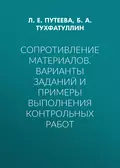 Л. Е. ПУТЕЕВА, Б. А. ТУХФАТУЛЛИН

СОПРОТИВЛЕНИЕ МАТЕРИАЛОВ. ВАРИАНТЫ ЗАДАНИЙ И ПРИМЕРЫ ВЫПОЛНЕНИЯ КОНТРОЛЬНЫХ РАБОТ